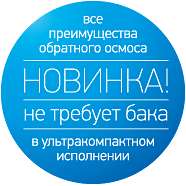 все преимущества обратного осмоса

НОВИНКА!

не требует бака

в ультракомпактном исполнении